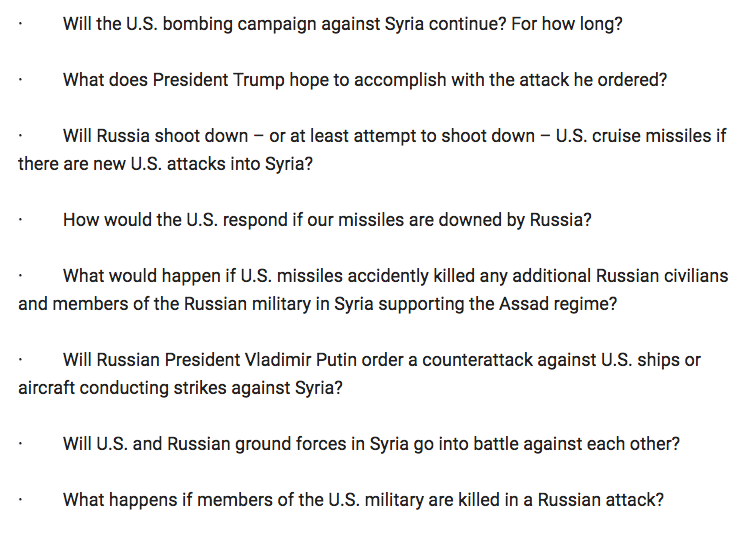 · Will the U.S. bombing campaign against Syria continue? For how long?

· What does President Trump hope to accomplish with the attack he ordered?

· Will Russia shoot down – or at least attempt to shoot down – U.S. cruise missiles if there are new U.S. attacks into Syria?

· How would the U.S. respond if our missiles are downed by Russia?

· What would happen if U.S. missiles accidently killed any additional Russian civilians and members of the Russian military in Syria supporting the Assad regime?

· Will Russian President Vladimir Putin order a counterattack against U.S. ships or aircraft conducting strikes against Syria?

· Will U.S. and Russian ground forces in Syria go into battle against each other?

· What happens if members of the U.S. military are killed in a Russian attack?